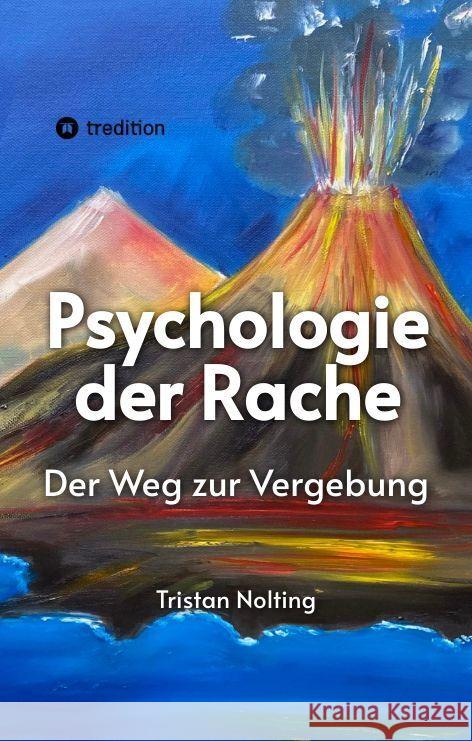 tredition

Psychologie der Rache

Der Weg zur Vergebung

Tristan Nolting